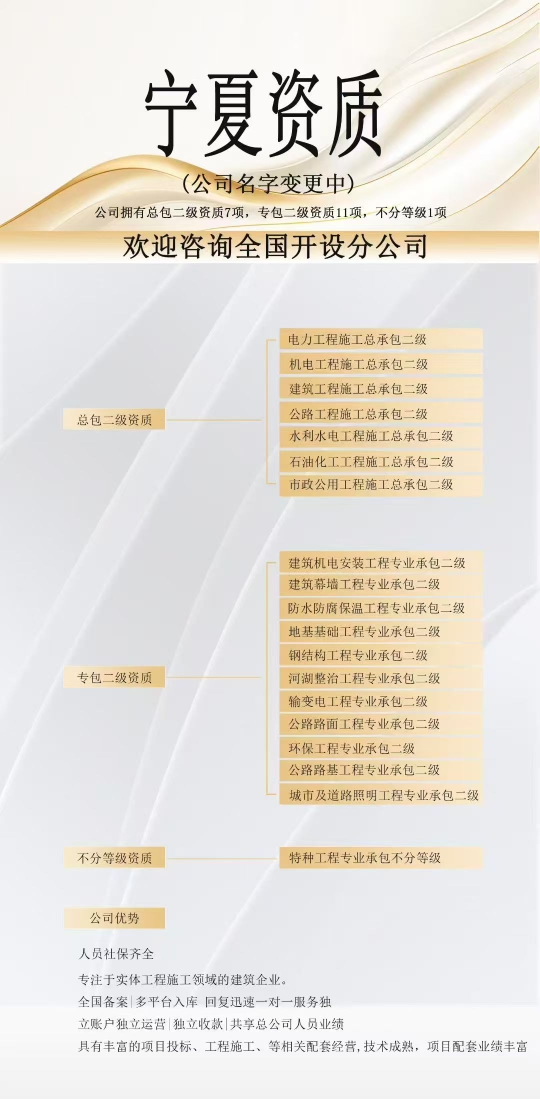 宁夏资质

（公司名字变更中）

公司拥有总包二级资质7项，专包二级资质11项，不分等级1项

欢迎咨询全国开设分公司

总包二级资质

电力工程施工总承包二级
机电工程施工总承包二级
建筑工程施工总承包二级
公路工程施工总承包二级
水利水电工程施工总承包二级
石油化工工程施工总承包二级
市政公用工程施工总承包二级

专包二级资质

建筑机电安装工程专业承包二级
建筑幕墙工程专业承包二级
防水防腐保温工程专业承包二级
地基基础工程专业承包二级
钢结构工程专业承包二级
河湖整治工程专业承包二级
输变电工程专业承包二级
公路路面工程专业承包二级
环保工程专业承包二级
公路路基工程专业承包二级
城市及道路照明工程专业承包二级

不分等级资质

特种工程专业承包不分等级

公司优势

人员社保齐全

专注于实体工程施工领域的建筑企业。

全国备案|多平台入库 回复迅速一对一服务独

立账户独立运营|独立收款|共享总公司人员业绩

具有丰富的项目投标、工程施工、等相关配套经营，技术成熟，项目配套业绩丰富